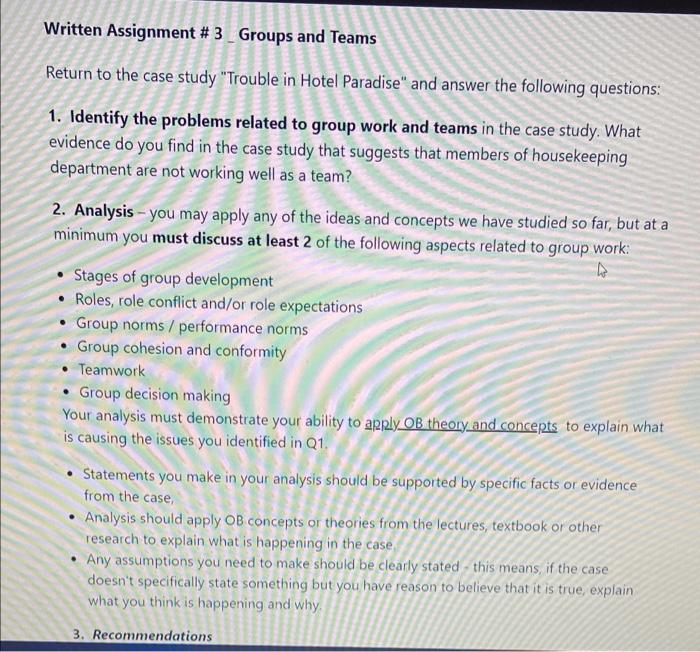 Written Assignment # 3 _ Groups and Teams

Return to the case study "Trouble in Hotel Paradise" and answer the following questions:

1. Identify the problems related to group work and teams in the case study. What evidence do you find in the case study that suggests that members of housekeeping department are not working well as a team?

2. Analysis – you may apply any of the ideas and concepts we have studied so far, but at a minimum you must discuss at least 2 of the following aspects related to group work:

• Stages of group development
• Roles, role conflict and/or role expectations
• Group norms / performance norms
• Group cohesion and conformity
• Teamwork
• Group decision making

Your analysis must demonstrate your ability to apply OB theory and concepts to explain what is causing the issues you identified in Q1.

• Statements you make in your analysis should be supported by specific facts or evidence from the case,
• Analysis should apply OB concepts or theories from the lectures, textbook or other research to explain what is happening in the case.
• Any assumptions you need to make should be clearly stated - this means, if the case doesn't specifically state something but you have reason to believe that it is true, explain what you think is happening and why.

3. Recommendations